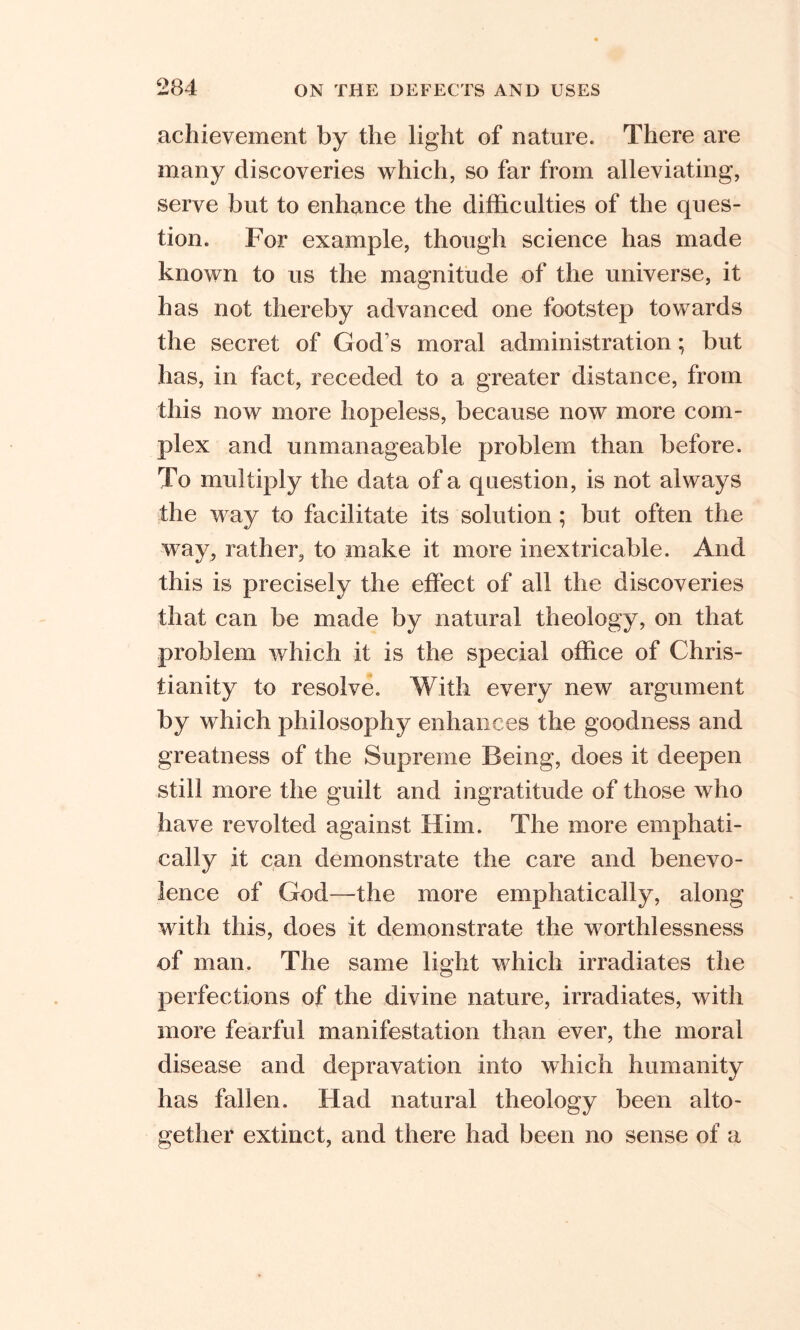 284 ON THE DEFECTS AND USES

achievement by the light of nature. There are many discoveries which, so far from alleviating, serve but to enhance the difficulties of the question. For example, though science has made known to us the magnitude of the universe, it has not thereby advanced one footstep towards the secret of God's moral administration; but has, in fact, receded to a greater distance, from this now more hopeless, because now more complex and unmanageable problem than before. To multiply the data of a question, is not always the way to facilitate its solution; but often the way, rather, to make it more inextricable. And this is precisely the effect of all the discoveries that can be made by natural theology, on that problem which it is the special office of Christianity to resolve. With every new argument by which philosophy enhances the goodness and greatness of the Supreme Being, does it deepen still more the guilt and ingratitude of those who have revolted against Him. The more emphatically it can demonstrate the care and benevolence of God—the more emphatically, along with this, does it demonstrate the worthlessness of man. The same light which irradiates the perfections of the divine nature, irradiates, with more fearful manifestation than ever, the moral disease and depravation into which humanity has fallen. Had natural theology been altogether extinct, and there had been no sense of a